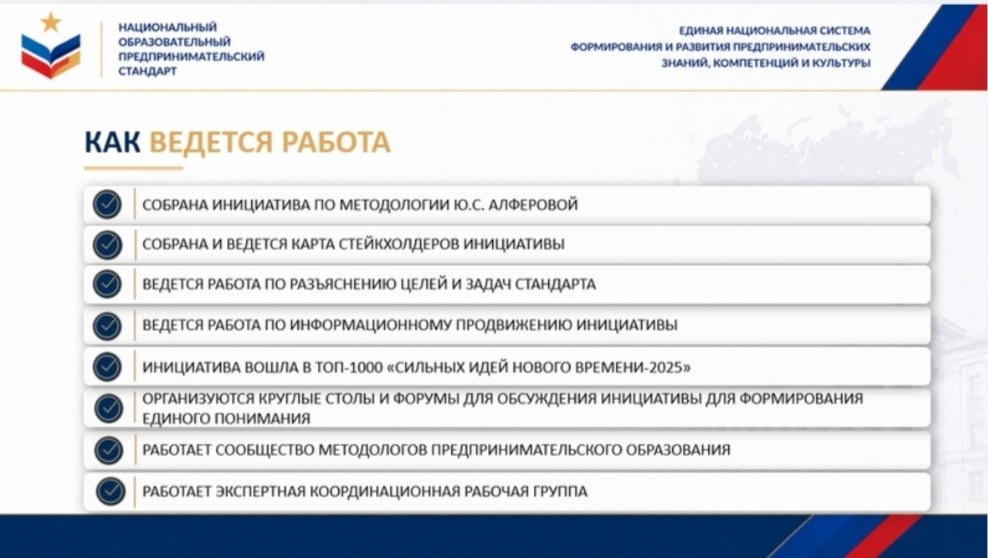 НАЦИОНАЛЬНЫЙ ОБРАЗОВАТЕЛЬНЫЙ ПРЕДПРИНИМАТЕЛЬСКИЙ СТАНДАРТ

ЕДИНАЯ НАЦИОНАЛЬНАЯ СИСТЕМА ФОРМИРОВАНИЯ И РАЗВИТИЯ ПРЕДПРИНИМАТЕЛЬСКИХ ЗНАНИЙ, КОМПЕТЕНЦИЙ И КУЛЬТУРЫ

КАК ВЕДЕТСЯ РАБОТА

СОБРАНА ИНИЦИАТИВА ПО МЕТОДОЛОГИИ Ю.С. АЛФЕРОВОЙ

СОБРАНА И ВЕДЕТСЯ КАРТА СТЕЙКХОЛДЕРОВ ИНИЦИАТИВЫ

ВЕДЕТСЯ РАБОТА ПО РАЗЪЯСНЕНИЮ ЦЕЛЕЙ И ЗАДАЧ СТАНДАРТА

ВЕДЕТСЯ РАБОТА ПО ИНФОРМАЦИОННОМУ ПРОДВИЖЕНИЮ ИНИЦИАТИВЫ

ИНИЦИАТИВА ВОШЛА В ТОП-1000 «СИЛЬНЫХ ИДЕЙ НОВОГО ВРЕМЕНИ-2025»

ОРГАНИЗУЮТСЯ КРУГЛЫЕ СТОЛЫ И ФОРУМЫ ДЛЯ ОБСУЖДЕНИЯ ИНИЦИАТИВЫ ДЛЯ ФОРМИРОВАНИЯ ЕДИНОГО ПОНИМАНИЯ

РАБОТАЕТ СООБЩЕСТВО МЕТОДОЛОГОВ ПРЕДПРИНИМАТЕЛЬСКОГО ОБРАЗОВАНИЯ

РАБОТАЕТ ЭКСПЕРТНАЯ КООРДИНАЦИОННАЯ РАБОЧАЯ ГРУППА